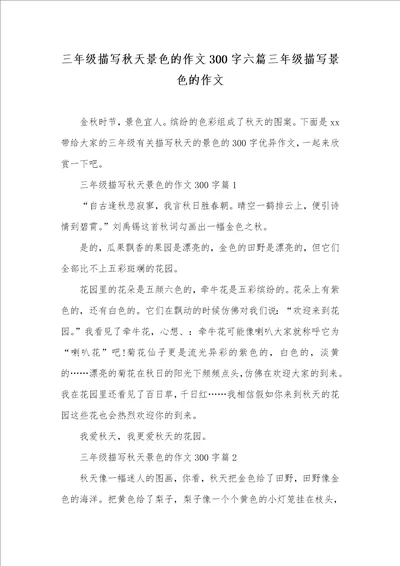 三年级描写秋天景色的作文300字六篇三年级描写景色的作文

金秋时节，景色宜人。缤纷的色彩组成了秋天的图案。下面是xx带给大家的三年级有关描写秋天的景色的300字优异作文，一起来欣赏一下吧。

三年级描写秋天景色的作文300字篇1

“自古逢秋悲寂寥，我言秋日胜春朝。晴空一鹤排云上，便引诗情到碧霄。”刘禹锡这首秋词勾画出一幅金色之秋。

是的，瓜果飘香的果园是漂亮的，金色的田野是漂亮的，但它们全部比不上五彩斑斓的花园。

花园里的花朵是五颜六色的，牵牛花是五彩缤纷的。花朵上有紫色的，还有白色的。它们在飘动的时候仿佛对我们说：“欢迎来到花园。”我看见了牵牛花，心想、：牵牛花可能像喇叭大家就称呼它为“喇叭花”吧!菊花仙子更是流光异彩的紫色的，白色的，淡黄的……漂亮的菊花在秋日的阳光下频频点头，仿佛在欢迎大家的到来。我在花园里还看见了百日草，千日红……我相信假如你来到秋天的花园这些花也会热烈欢迎你的到来。

我爱秋天，我更爱秋天的花园。

三年级描写秋天景色的作文300字篇2

秋天像一幅迷人的图画，你看，秋天把金色给了田野，田野像金色的海洋。把黄色给了梨子，梨子像一个个黄色的小灯笼挂在枝头，